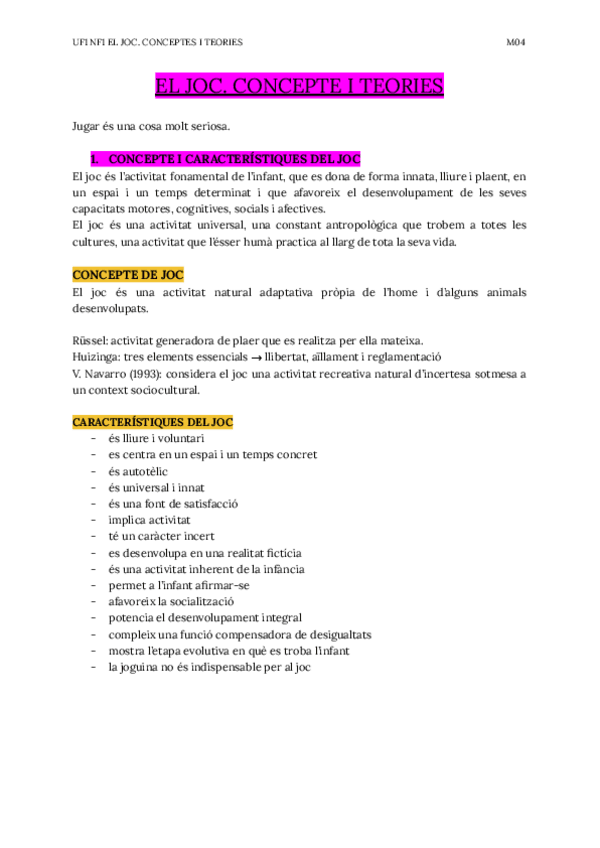 UF1 NF1 EL JOC. CONCEPTES I TEORIES M04

EL JOC. CONCEPTE I TEORIES

Jugar és una cosa molt seriosa.

1. CONCEPTE I CARACTERÍSTIQUES DEL JOC

El joc és l'activitat fonamental de l'infant, que es dona de forma innata, lliure i plaent, en un espai i un temps determinat i que afavoreix el desenvolupament de les seves capacitats motores, cognitives, socials i afectives.
El joc és una activitat universal, una constant antropològica que trobem a totes les cultures, una activitat que l'ésser humà practica al llarg de tota la seva vida.

CONCEPTE DE JOC

El joc és una activitat natural adaptativa pròpia de l'home i d'alguns animals desenvolupats.

Rüssel: activitat generadora de plaer que es realitza per ella mateixa.
Huizinga: tres elements essencials → llibertat, aïllament i reglamentació
V. Navarro (1993): considera el joc una activitat recreativa natural d'incertesa sotmesa a un context sociocultural.

CARACTERÍSTIQUES DEL JOC

- és lliure i voluntari
- es centra en un espai i un temps concret
- és autotèlic
- és universal i innat
- és una font de satisfacció
- implica activitat
- té un caràcter incert
- es desenvolupa en una realitat fictícia
- és una activitat inherent de la infància
- permet a l'infant afirmar-se
- afavoreix la socialització
- potencia el desenvolupament integral
- compleix una funció compensadora de desigualtats
- mostra l'etapa evolutiva en què es troba l'infant
- la joguina no és indispensable per al joc